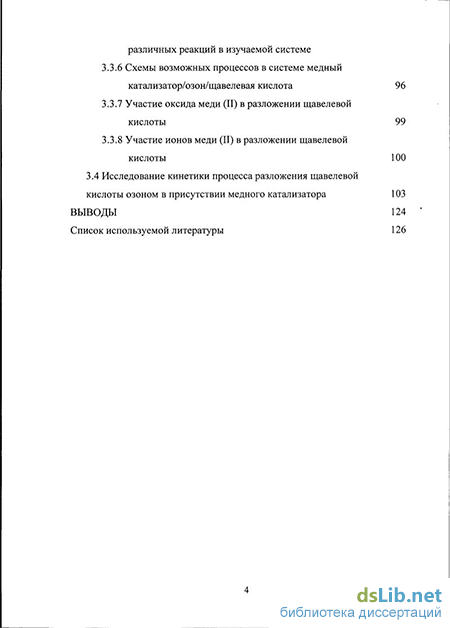 различных реакций в изучаемой системе

3.3.6 Схемы возможных процессов в системе медный катализатор/озон/щавелевая кислота 96

3.3.7 Участие оксида меди (II) в разложении щавелевой кислоты 99

3.3.8 Участие ионов меди (II) в разложении щавелевой кислоты 100

3.4 Исследование кинетики процесса разложения щавелевой кислоты озоном в присутствии медного катализатора 103

ВЫВОДЫ 124

Список используемой литературы 126

4

dsLib.net
библиотека диссертаций